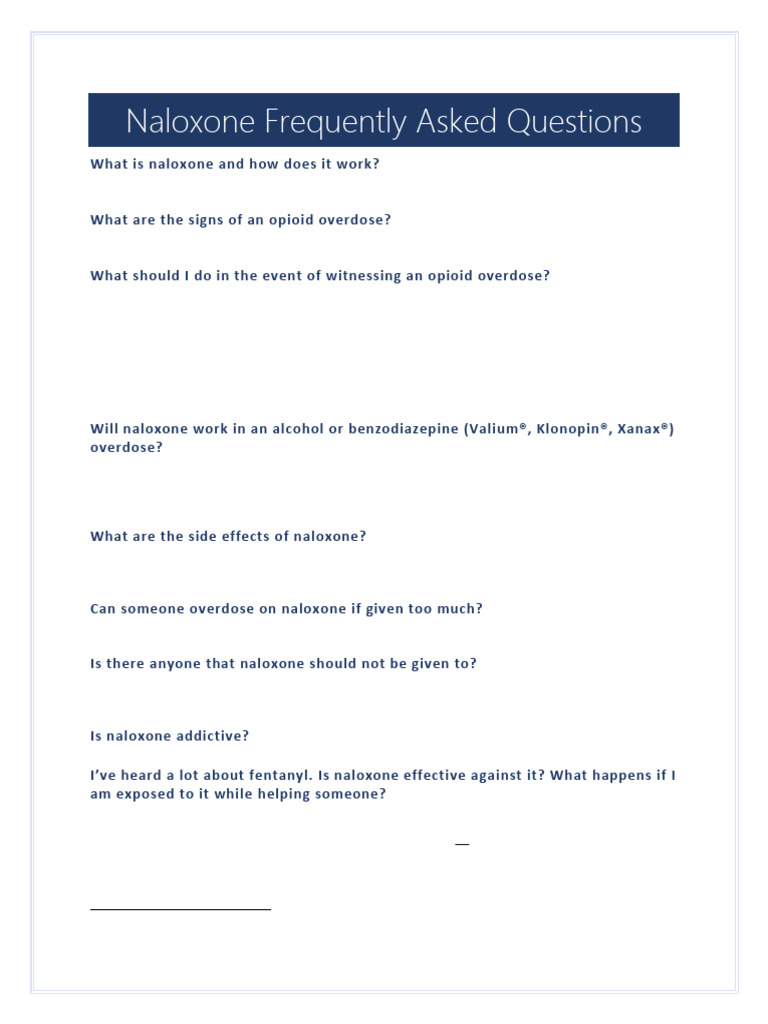 Naloxone Frequently Asked Questions

What is naloxone and how does it work?

What are the signs of an opioid overdose?

What should I do in the event of witnessing an opioid overdose?

Will naloxone work in an alcohol or benzodiazepine (Valium®, Klonopin®, Xanax®) overdose?

What are the side effects of naloxone?

Can someone overdose on naloxone if given too much?

Is there anyone that naloxone should not be given to?

Is naloxone addictive?

I've heard a lot about fentanyl. Is naloxone effective against it? What happens if I am exposed to it while helping someone?